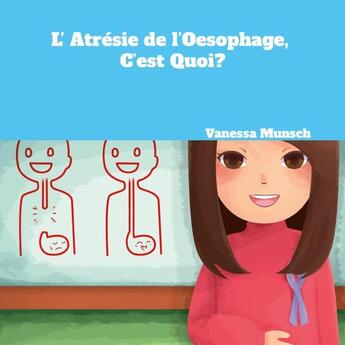 L' Atrésie de l'Oesophage, C'est Quoi?

Vanessa Munsch